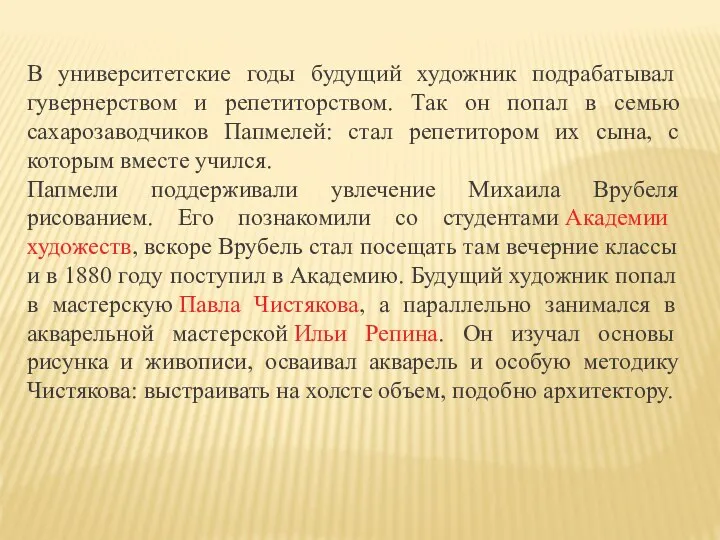 В университетские годы будущий художник подрабатывал гувернерством и репетиторством. Так он попал в семью сахарозаводчиков Папмелей: стал репетитором их сына, с которым вместе учился.
Папмели поддерживали увлечение Михаила Врубеля рисованием. Его познакомили со студентами Академии художеств, вскоре Врубель стал посещать там вечерние классы и в 1880 году поступил в Академию. Будущий художник попал в мастерскую Павла Чистякова, а параллельно занимался в акварельной мастерской Ильи Репина. Он изучал основы рисунка и живописи, осваивал акварель и особую методику Чистякова: выстраивать на холсте объем, подобно архитектору.